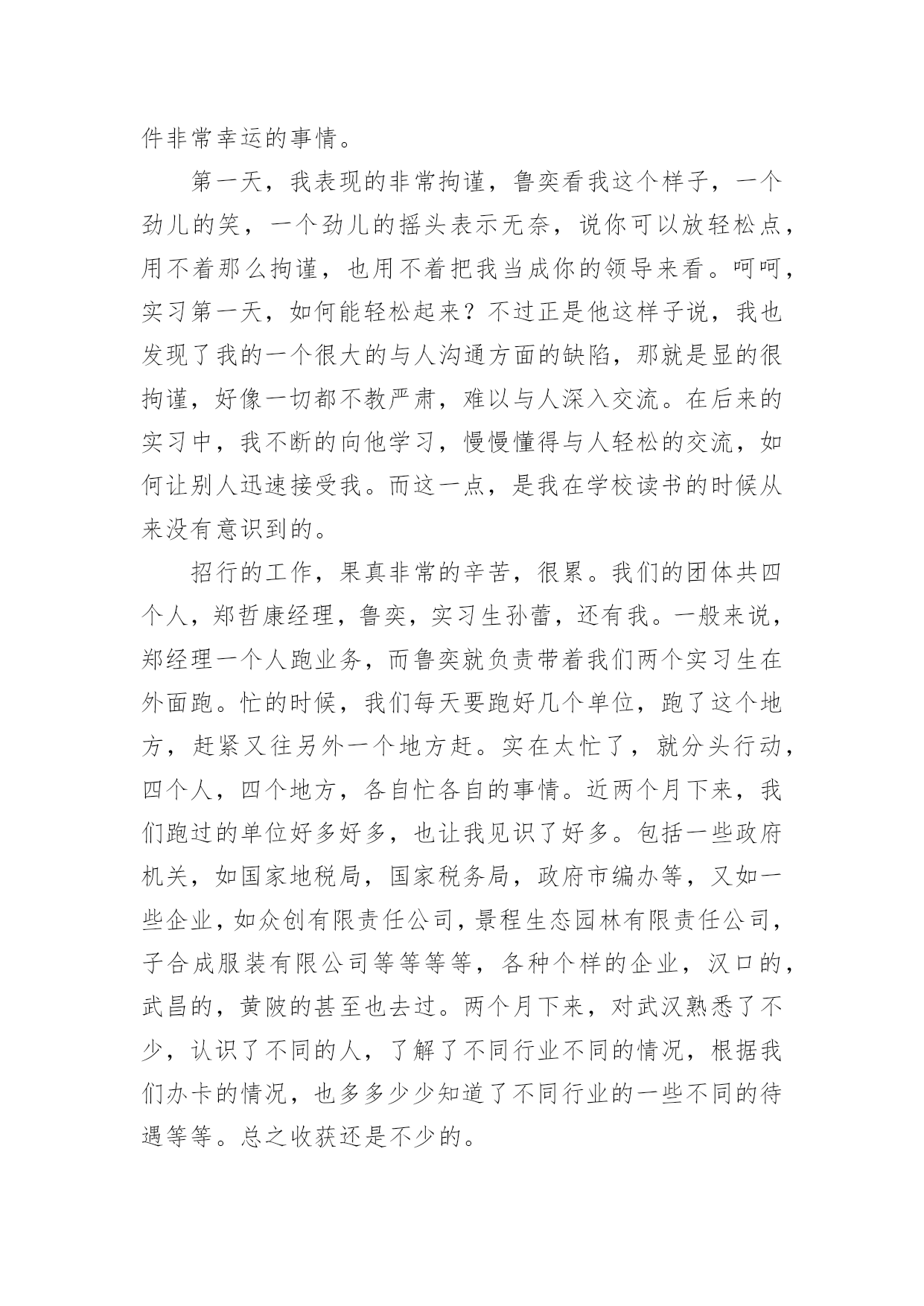 件非常幸运的事情。

第一天，我表现的非常拘谨，鲁奕看我这个样子，一个劲儿的笑，一个劲儿的摇头表示无奈，说你可以放轻松点，用不着那么拘谨，也用不着把我当成你的领导来看。呵呵，实习第一天，如何能轻松起来？不过正是他这样子说，我也发现了我的一个很大的与人沟通方面的缺陷，那就是显的很拘谨，好像一切都不教严肃，难以与人深入交流。在后来的实习中，我不断的向他学习，慢慢懂得与人轻松的交流，如何让别人迅速接受我。而这一点，是我在学校读书的时候从来没有意识到的。

招行的工作，果真非常的辛苦，很累。我们的团体共四个人，郑哲康经理，鲁奕，实习生孙蕾，还有我。一般来说，郑经理一个人跑业务，而鲁奕就负责带着我们两个实习生在外面跑。忙的时候，我们每天要跑好几个单位，跑了这个地方，赶紧又往另外一个地方赶。实在太忙了，就分头行动，四个人，四个地方，各自忙各自的事情。近两个月下来，我们跑过的单位好多好多，也让我见识了好多。包括一些政府机关，如国家地税局，国家税务局，政府市编办等，又如一些企业，如众创有限责任公司，景程生态园林有限责任公司，子合成服装有限公司等等等等，各种个样的企业，汉口的，武昌的，黄陂的甚至也去过。两个月下来，对武汉熟悉了不少，认识了不同的人，了解了不同行业不同的情况，根据我们办卡的情况，也多多少少知道了不同行业的一些不同的待遇等等。总之收获还是不少的。